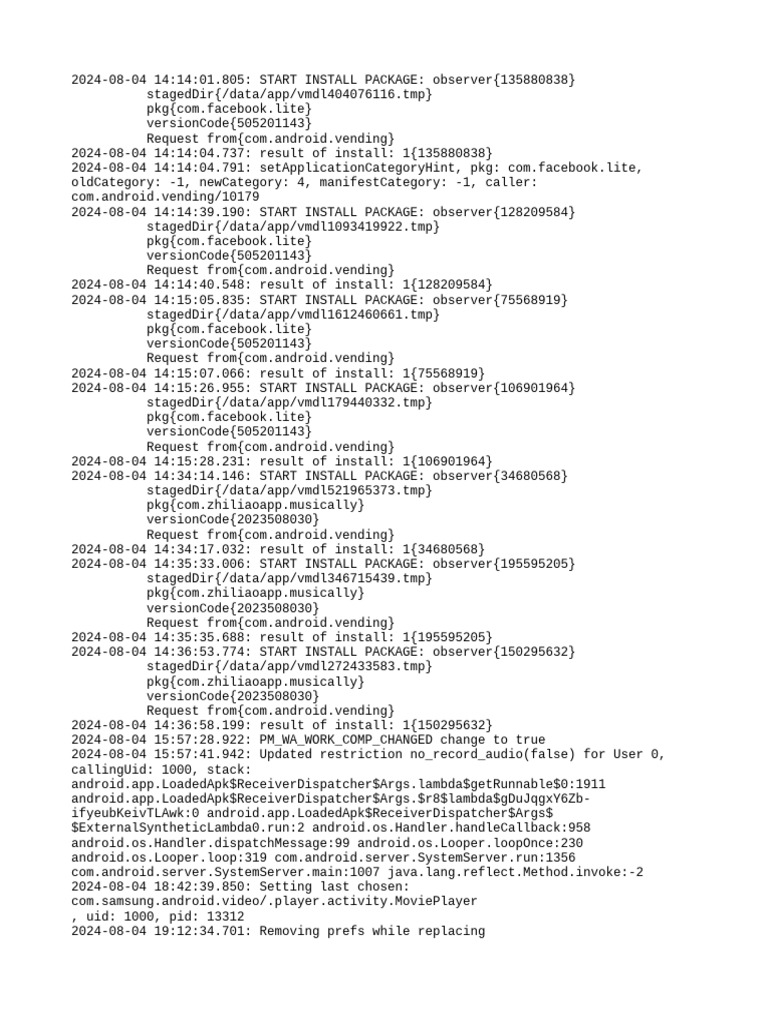 2024-08-04 14:14:01.805: START INSTALL PACKAGE: observer{135880838}
stagedDir{/data/app/vmdl404076116.tmp}
pkg{com.facebook.lite}
versionCode{505201143}
Request from{com.android.vending}
2024-08-04 14:14:04.737: result of install: 1{135880838}
2024-08-04 14:14:04.791: setApplicationCategoryHint, pkg: com.facebook.lite, oldCategory: -1, newCategory: 4, manifestCategory: -1, caller: com.android.vending/10179
2024-08-04 14:14:39.190: START INSTALL PACKAGE: observer{128209584}
stagedDir{/data/app/vmdl1093419922.tmp}
pkg{com.facebook.lite}
versionCode{505201143}
Request from{com.android.vending}
2024-08-04 14:14:40.548: result of install: 1{128209584}
2024-08-04 14:15:05.835: START INSTALL PACKAGE: observer{75568919}
stagedDir{/data/app/vmdl1612460661.tmp}
pkg{com.facebook.lite}
versionCode{505201143}
Request from{com.android.vending}
2024-08-04 14:15:07.066: result of install: 1{75568919}
2024-08-04 14:15:26.955: START INSTALL PACKAGE: observer{106901964}
stagedDir{/data/app/vmdl179440332.tmp}
pkg{com.facebook.lite}
versionCode{505201143}
Request from{com.android.vending}
2024-08-04 14:15:28.231: result of install: 1{106901964}
2024-08-04 14:34:14.146: START INSTALL PACKAGE: observer{34680568}
stagedDir{/data/app/vmdl521965373.tmp}
pkg{com.zhiliaoapp.musically}
versionCode{2023508030}
Request from{com.android.vending}
2024-08-04 14:34:17.032: result of install: 1{34680568}
2024-08-04 14:35:33.006: START INSTALL PACKAGE: observer{195595205}
stagedDir{/data/app/vmdl346715439.tmp}
pkg{com.zhiliaoapp.musically}
versionCode{2023508030}
Request from{com.android.vending}
2024-08-04 14:35:35.688: result of install: 1{195595205}
2024-08-04 14:36:53.774: START INSTALL PACKAGE: observer{150295632}
stagedDir{/data/app/vmdl272433583.tmp}
pkg{com.zhiliaoapp.musically}
versionCode{2023508030}
Request from{com.android.vending}
2024-08-04 14:36:58.199: result of install: 1{150295632}
2024-08-04 15:57:28.922: PM_WA_WORK_COMP_CHANGED change to true
2024-08-04 15:57:41.942: Updated restriction no_record_audio(false) for User 0, callingUid: 1000, stack: android.app.LoadedApk$ReceiverDispatcher$Args.lambda$getRunnable$0:1911 android.app.LoadedApk$ReceiverDispatcher$Args.$r8$lambda$gDuJqgxY6Zb-ifyeubKeivTLAwk:0 android.app.LoadedApk$ReceiverDispatcher$Args$$ExternalSyntheticLambda0.run:2 android.os.Handler.handleCallback:958 android.os.Handler.dispatchMessage:99 android.os.Looper.loopOnce:230 android.os.Looper.loop:319 com.android.server.SystemServer.run:1356 com.android.server.SystemServer.main:1007 java.lang.reflect.Method.invoke:-2
2024-08-04 18:42:39.850: Setting last chosen: com.samsung.android.video/.player.activity.MoviePlayer
, uid: 1000, pid: 13312
2024-08-04 19:12:34.701: Removing prefs while replacing